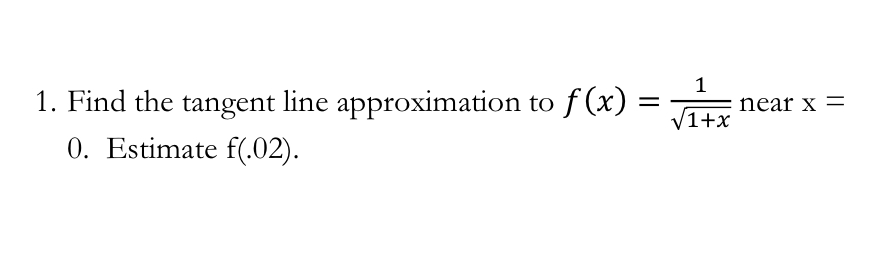 1. Find the tangent line approximation to $f(x) = \frac{1}{\sqrt{1+x}}$ near x = 0. Estimate f(.02).